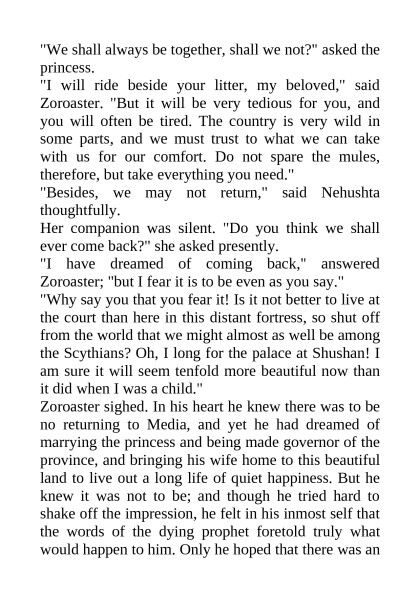 "We shall always be together, shall we not?" asked the princess.

"I will ride beside your litter, my beloved," said Zoroaster. "But it will be very tedious for you, and you will often be tired. The country is very wild in some parts, and we must trust to what we can take with us for our comfort. Do not spare the mules, therefore, but take everything you need."

"Besides, we may not return," said Nehushta thoughtfully.

Her companion was silent. "Do you think we shall ever come back?" she asked presently.

"I have dreamed of coming back," answered Zoroaster; "but I fear it is to be even as you say."

"Why say you that you fear it! Is it not better to live at the court than here in this distant fortress, so shut off from the world that we might almost as well be among the Scythians? Oh, I long for the palace at Shushan! I am sure it will seem tenfold more beautiful now than it did when I was a child."

Zoroaster sighed. In his heart he knew there was to be no returning to Media, and yet he had dreamed of marrying the princess and being made governor of the province, and bringing his wife home to this beautiful land to live out a long life of quiet happiness. But he knew it was not to be; and though he tried hard to shake off the impression, he felt in his inmost self that the words of the dying prophet foretold truly what would happen to him. Only he hoped that there was an